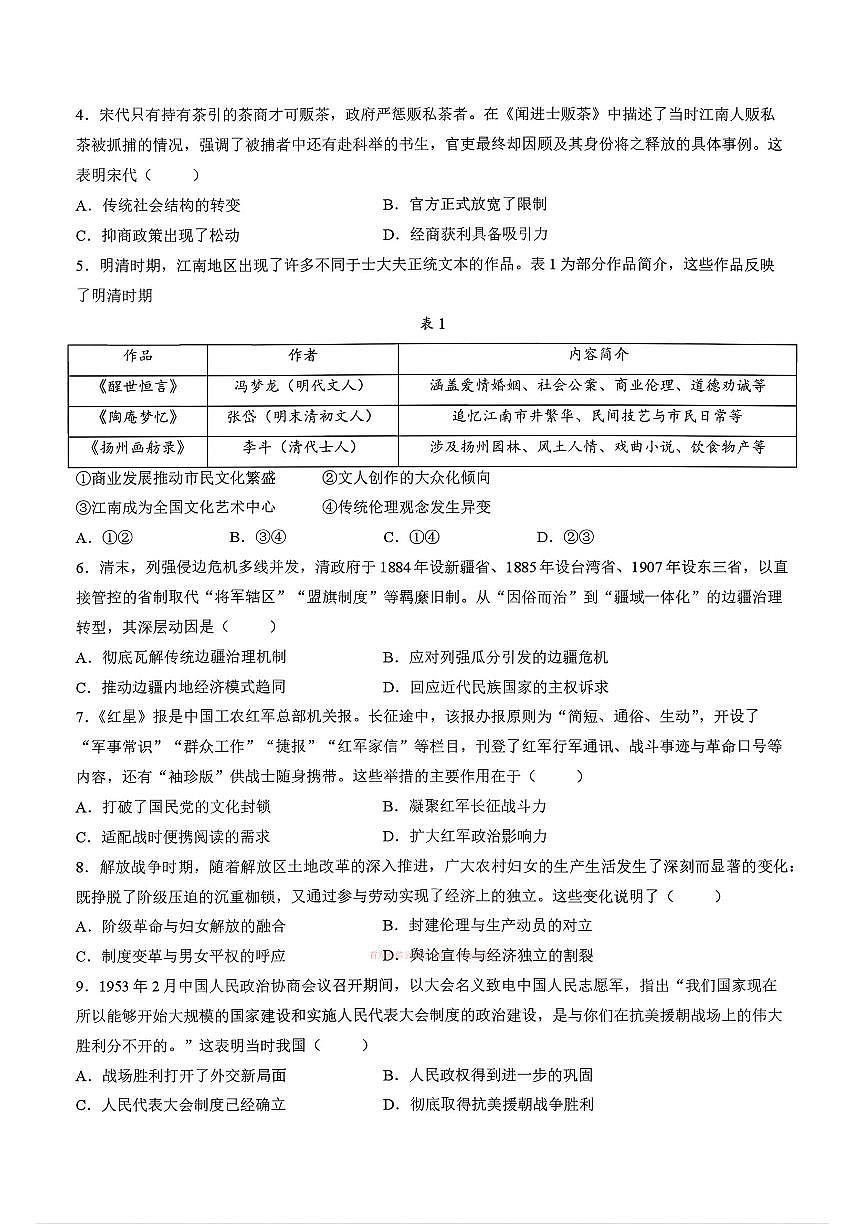 4．宋代只有持有茶引的茶商才可贩茶，政府严惩贩私茶者。在《闻进士贩茶》中描述了当时江南人贩私茶被抓捕的情况，强调了被捕者中还有赴科举的书生，官吏最终却因顾及其身份将之释放的具体事例。这表明宋代（　　）

A．传统社会结构的转变　　B．官方正式放宽了限制

C．抑商政策出现了松动　　D．经商获利具备吸引力

5．明清时期，江南地区出现了许多不同于士大夫正统文本的作品。表1为部分作品简介，这些作品反映了明清时期

表1

| 作品 | 作者 | 内容简介 |
|---|---|---|
| 《醒世恒言》 | 冯梦龙（明代文人） | 涵盖爱情婚姻、社会公案、商业伦理、道德劝诫等 |
| 《陶庵梦忆》 | 张岱（明末清初文人） | 追忆江南市井繁华、民间技艺与市民日常等 |
| 《扬州画舫录》 | 李斗（清代士人） | 涉及扬州园林、风土人情、戏曲小说、饮食物产等 |

①商业发展推动市民文化繁盛　　②文人创作的大众化倾向

③江南成为全国文化艺术中心　　④传统伦理观念发生异变

A．①②　　B．③④　　C．①④　　D．②③

6．清末，列强侵边危机多线并发，清政府于1884年设新疆省、1885年设台湾省、1907年设东三省，以直接管控的省制取代“将军辖区”“盟旗制度”等羁縻旧制。从“因俗而治”到“疆域一体化”的边疆治理转型，其深层动因是（　　）

A．彻底瓦解传统边疆治理机制　　B．应对列强瓜分引发的边疆危机

C．推动边疆内地经济模式趋同　　D．回应近代民族国家的主权诉求

7．《红星》报是中国工农红军总部机关报。长征途中，该报办报原则为“简短、通俗、生动”，开设了“军事常识”“群众工作”“捷报”“红军家信”等栏目，刊登了红军行军通讯、战斗事迹与革命口号等内容，还有“袖珍版”供战士随身携带。这些举措的主要作用在于（　　）

A．打破了国民党的文化封锁　　B．凝聚红军长征战斗力

C．适配战时便携阅读的需求　　D．扩大红军政治影响力

8．解放战争时期，随着解放区土地改革的深入推进，广大农村妇女的生产生活发生了深刻而显著的变化：既挣脱了阶级压迫的沉重枷锁，又通过参与劳动实现了经济上的独立。这些变化说明了（　　）

A．阶级革命与妇女解放的融合　　B．封建伦理与生产动员的对立

C．制度变革与男女平权的呼应　　D．舆论宣传与经济独立的割裂

9．1953年2月中国人民政治协商会议召开期间，以大会名义致电中国人民志愿军，指出“我们国家现在所以能够开始大规模的国家建设和实施人民代表大会制度的政治建设，是与你们在抗美援朝战场上的伟大胜利分不开的。”这表明当时我国（　　）

A．战场胜利打开了外交新局面　　B．人民政权得到进一步的巩固

C．人民代表大会制度已经确立　　D．彻底取得抗美援朝战争胜利